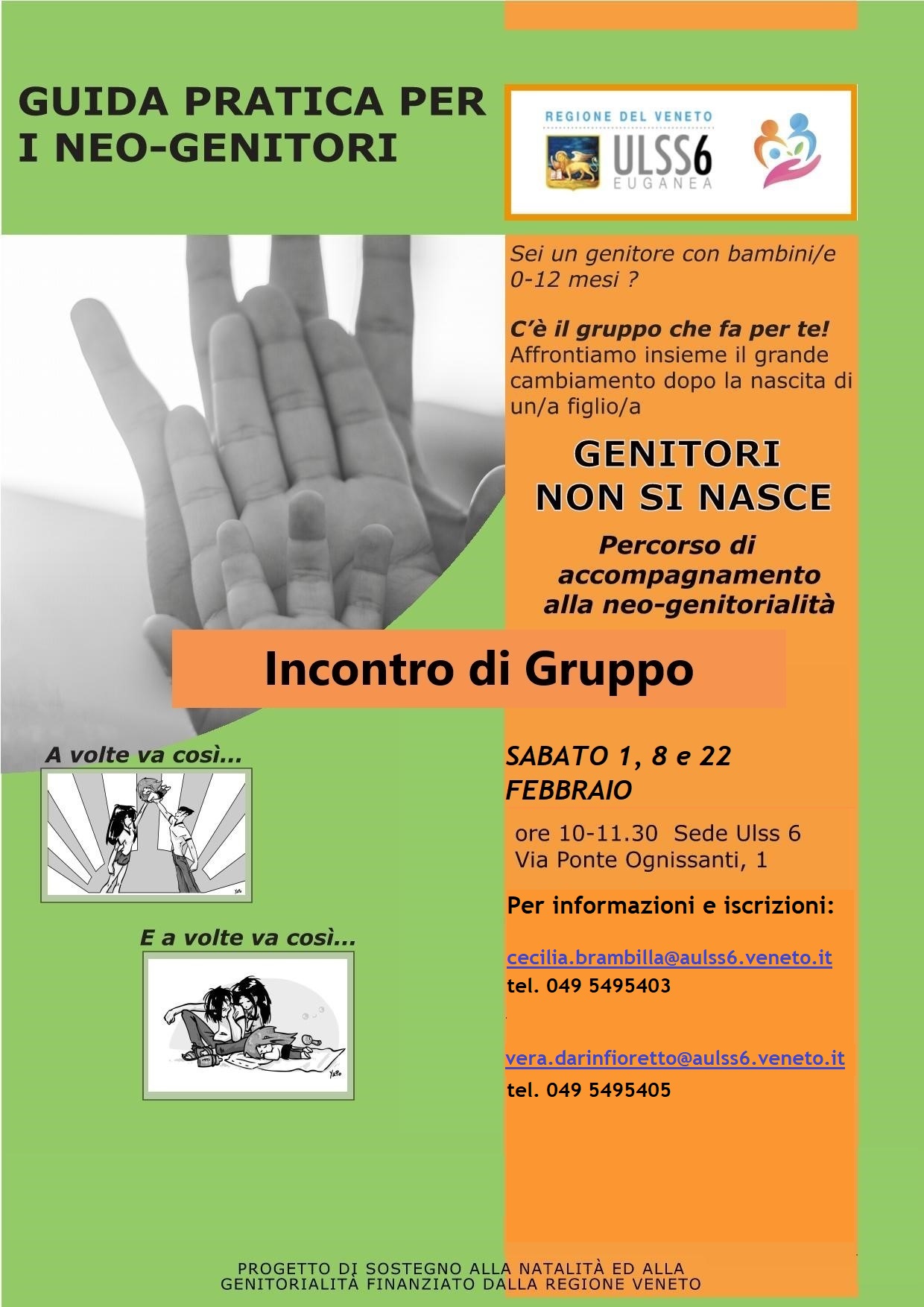 GUIDA PRATICA PER I NEO-GENITORI

REGIONE DEL VENETO
ULSS6
EUGANEA

Sei un genitore con bambini/e 0-12 mesi ?

C'è il gruppo che fa per te!
Affrontiamo insieme il grande cambiamento dopo la nascita di un/a figlio/a

GENITORI
NON SI NASCE

Percorso di accompagnamento alla neo-genitorialità

Incontro di Gruppo

A volte va così...

E a volte va così...

SABATO 1, 8 e 22 FEBBRAIO

ore 10-11.30 Sede Ulss 6
Via Ponte Ognissanti, 1

Per informazioni e iscrizioni:

cecilia.brambilla@aulss6.veneto.it
tel. 049 5495403

vera.darinfioretto@aulss6.veneto.it
tel. 049 5495405

PROGETTO DI SOSTEGNO ALLA NATALITÀ ED ALLA GENITORIALITÀ FINANZIATO DALLA REGIONE VENETO